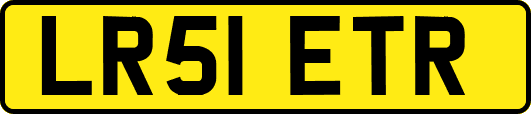 LR51 ETR